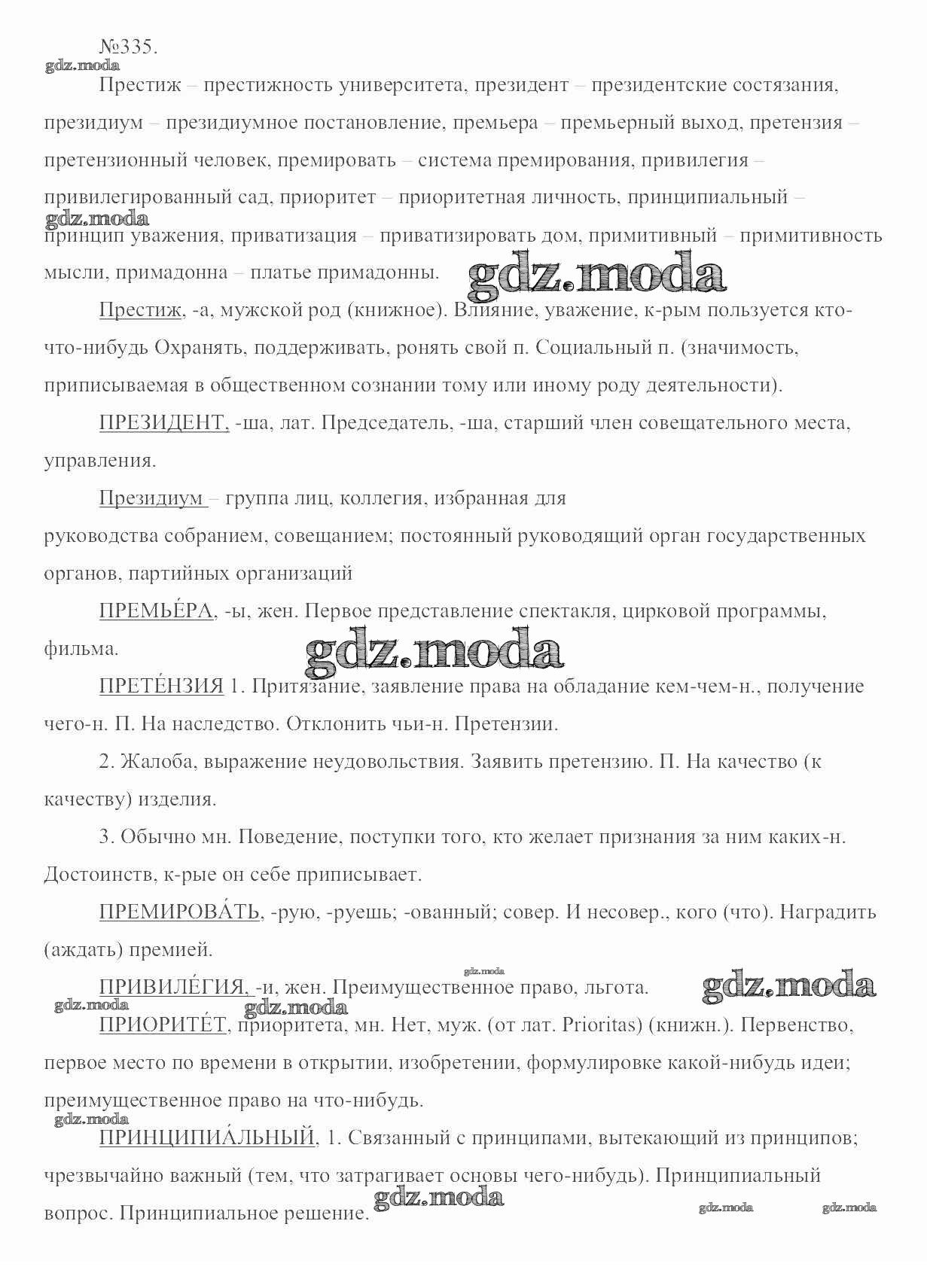 №335.
gdz.moda

Престиж – престижность университета, президент – президентские состязания, президиум – президиумное постановление, премьера – премьерный выход, претензия – претензионный человек, премировать – система премирования, привилегия – привилегированный сад, приоритет – приоритетная личность, принципиальный – принцип уважения, приватизация – приватизировать дом, примитивный – примитивность мысли, примадонна – платье примадонны.

gdz.moda gdz.moda

Престиж, -а, мужской род (книжное). Влияние, уважение, к-рым пользуется кто-что-нибудь Охранять, поддерживать, ронять свой п. Социальный п. (значимость, приписываемая в общественном сознании тому или иному роду деятельности).

ПРЕЗИДЕНТ, -ша, лат. Председатель, -ша, старший член совещательного места, управления.

Президиум – группа лиц, коллегия, избранная для руководства собранием, совещанием; постоянный руководящий орган государственных органов, партийных организаций

ПРЕМЬЕ́РА, -ы, жен. Первое представление спектакля, цирковой программы, фильма.

gdz.moda

ПРЕТЕ́НЗИЯ 1. Притязание, заявление права на обладание кем-чем-н., получение чего-н. П. На наследство. Отклонить чьи-н. Претензии.

2. Жалоба, выражение неудовольствия. Заявить претензию. П. На качество (к качеству) изделия.

3. Обычно мн. Поведение, поступки того, кто желает признания за ним каких-н. Достоинств, к-рые он себе приписывает.

ПРЕМИРОВА́ТЬ, -рую, -руешь; -ованный; совер. И несовер., кого (что). Наградить (аждать) премией.

gdz.moda

ПРИВИЛЕ́ГИЯ, -и, жен. Преимущественное право, льгота. gdz.moda

gdz.moda gdz.moda

ПРИОРИТЕ́Т, приоритета, мн. Нет, муж. (от лат. Prioritas) (книжн.). Первенство, первое место по времени в открытии, изобретении, формулировке какой-нибудь идеи; преимущественное право на что-нибудь.

gdz.moda

ПРИНЦИПИА́ЛЬНЫЙ, 1. Связанный с принципами, вытекающий из принципов; чрезвычайно важный (тем, что затрагивает основы чего-нибудь). Принципиальный вопрос. Принципиальное решение. gdz.moda

gdz.moda gdz.moda